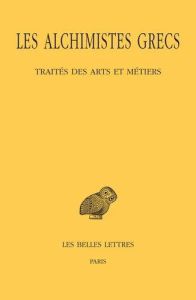 LES ALCHIMISTES GRECS

TRAITÉS DES ARTS ET MÉTIERS

LES BELLES LETTRES

PARIS